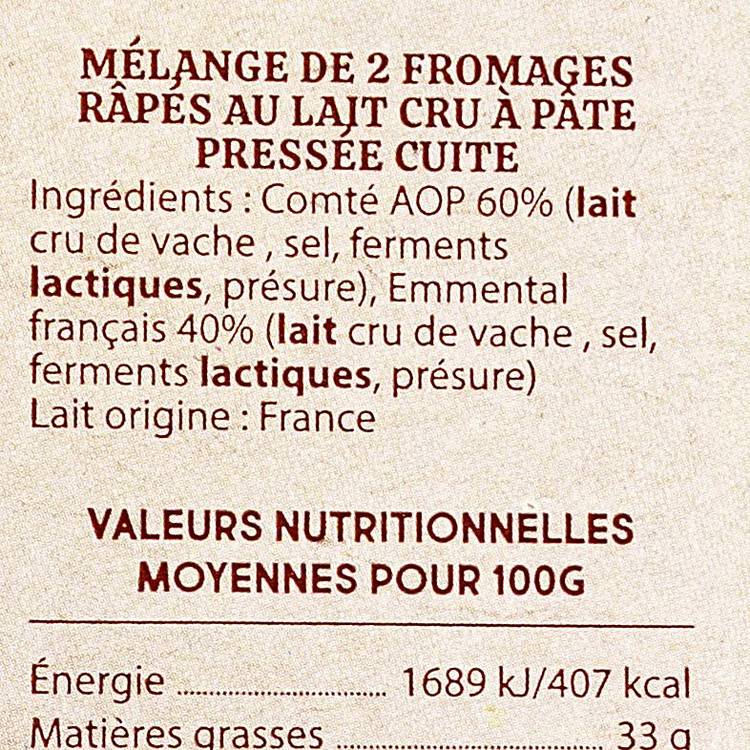 MÉLANGE DE 2 FROMAGES RÂPÉS AU LAIT CRU À PÂTE PRESSÉE CUITE

Ingrédients : Comté AOP 60% (lait cru de vache , sel, ferments lactiques, présure), Emmental français 40% (lait cru de vache , sel, ferments lactiques, présure)
Lait origine : France

VALEURS NUTRITIONNELLES MOYENNES POUR 100G

Énergie 1689 kJ/407 kcal
Matières grasses 33 g